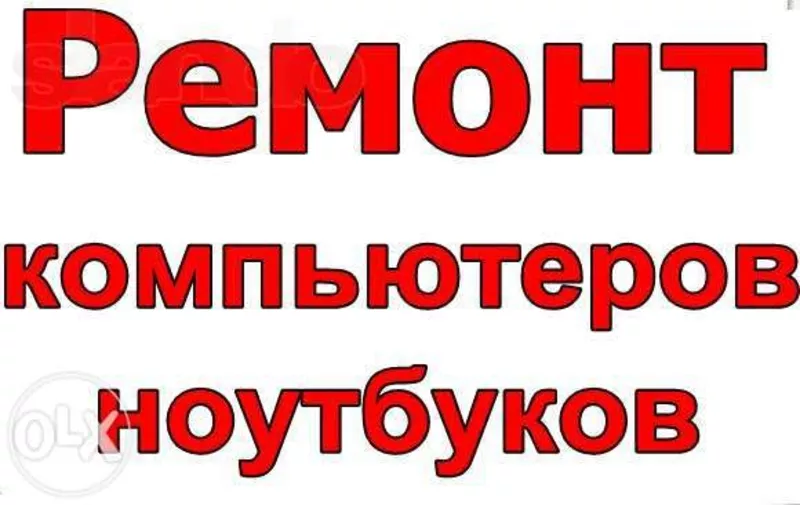 Ремонт
компьютеров
ноутбуков

OLX